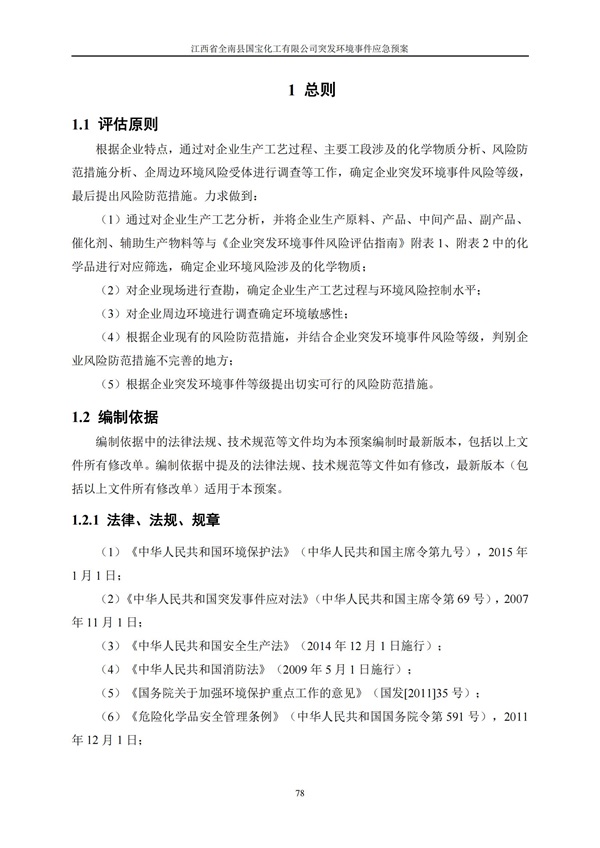 江西省全南县国宝化工有限公司突发环境事件应急预案

1 总则

1.1 评估原则

根据企业特点，通过对企业生产工艺过程、主要工段涉及的化学物质分析、风险防范措施分析、企周边环境风险受体进行调查等工作，确定企业突发环境事件风险等级，最后提出风险防范措施。力求做到：

（1）通过对企业生产工艺分析，并将企业生产原料、产品、中间产品、副产品、催化剂、辅助生产物料等与《企业突发环境事件风险评估指南》附表 1、附表 2 中的化学品进行对应筛选，确定企业环境风险涉及的化学物质；

（2）对企业现场进行查勘，确定企业生产工艺过程与环境风险控制水平；

（3）对企业周边环境进行调查确定环境敏感性；

（4）根据企业现有的风险防范措施，并结合企业突发环境事件风险等级，判别企业风险防范措施不完善的地方；

（5）根据企业突发环境事件等级提出切实可行的风险防范措施。

1.2 编制依据

编制依据中的法律法规、技术规范等文件均为本预案编制时最新版本，包括以上文件所有修改单。编制依据中提及的法律法规、技术规范等文件如有修改，最新版本（包括以上文件所有修改单）适用于本预案。

1.2.1 法律、法规、规章

（1）《中华人民共和国环境保护法》（中华人民共和国主席令第九号），2015 年 1 月 1 日；

（2）《中华人民共和国突发事件应对法》（中华人民共和国主席令第 69 号），2007 年 11 月 1 日；

（3）《中华人民共和国安全生产法》（2014 年 12 月 1 日施行）；

（4）《中华人民共和国消防法》（2009 年 5 月 1 日施行）；

（5）《国务院关于加强环境保护重点工作的意见》（国发[2011]35 号）；

（6）《危险化学品安全管理条例》（中华人民共和国国务院令第 591 号），2011 年 12 月 1 日；

78